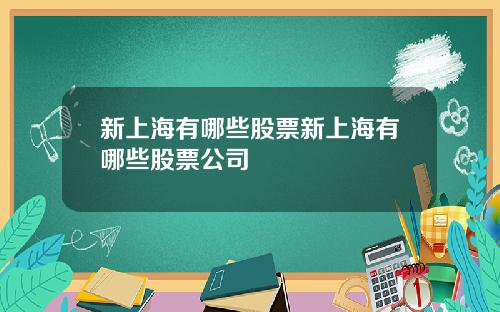 新上海有哪些股票新上海有哪些股票公司